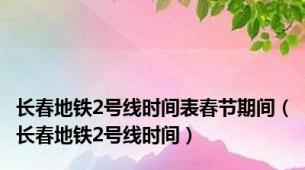 长春地铁2号线时间表春节期间（长春地铁2号线时间）